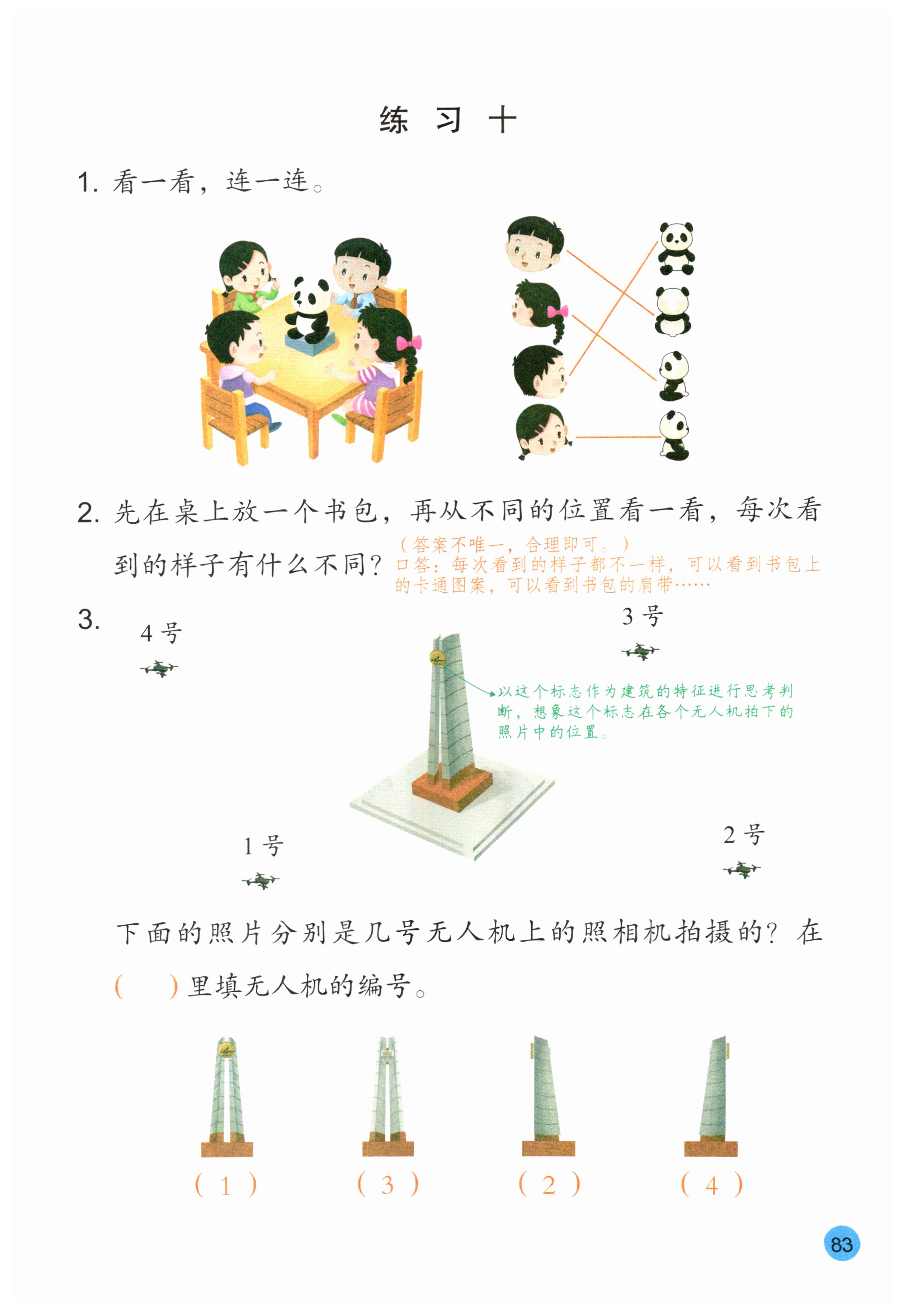 练 习 十

1. 看一看，连一连。

2. 先在桌上放一个书包，再从不同的位置看一看，每次看到的样子有什么不同？

（答案不唯一，合理即可。）
口答：每次看到的样子都不一样，可以看到书包上的卡通图案，可以看到书包的肩带……

3. 4 号　3 号

以这个标志作为建筑的特征进行思考判断，想象这个标志在各个无人机拍下的照片中的位置。

1 号　2 号

下面的照片分别是几号无人机上的照相机拍摄的？在（　）里填无人机的编号。

（ 1 ）　（ 3 ）　（ 2 ）　（ 4 ）

83